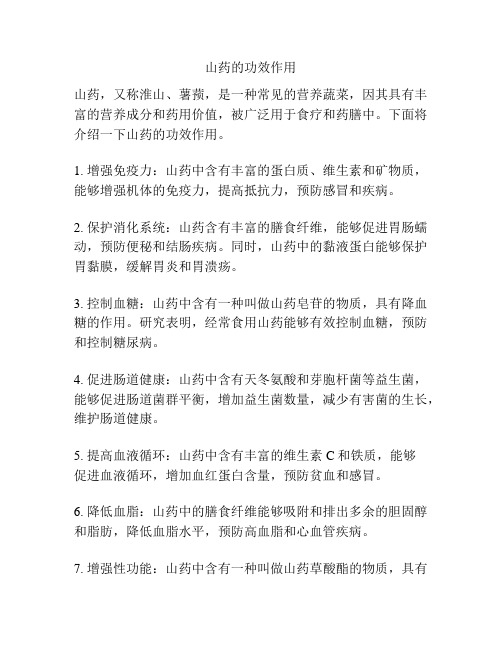 山药的功效作用

山药，又称淮山、薯蓣，是一种常见的营养蔬菜，因其具有丰富的营养成分和药用价值，被广泛用于食疗和药膳中。下面将介绍一下山药的功效作用。

1. 增强免疫力：山药中含有丰富的蛋白质、维生素和矿物质，能够增强机体的免疫力，提高抵抗力，预防感冒和疾病。

2. 保护消化系统：山药含有丰富的膳食纤维，能够促进胃肠蠕动，预防便秘和结肠疾病。同时，山药中的黏液蛋白能够保护胃黏膜，缓解胃炎和胃溃疡。

3. 控制血糖：山药中含有一种叫做山药皂苷的物质，具有降血糖的作用。研究表明，经常食用山药能够有效控制血糖，预防和控制糖尿病。

4. 促进肠道健康：山药中含有天冬氨酸和芽胞杆菌等益生菌，能够促进肠道菌群平衡，增加益生菌数量，减少有害菌的生长，维护肠道健康。

5. 提高血液循环：山药中含有丰富的维生素 C 和铁质，能够促进血液循环，增加血红蛋白含量，预防贫血和感冒。

6. 降低血脂：山药中的膳食纤维能够吸附和排出多余的胆固醇和脂肪，降低血脂水平，预防高血脂和心血管疾病。

7. 增强性功能：山药中含有一种叫做山药草酸酯的物质，具有